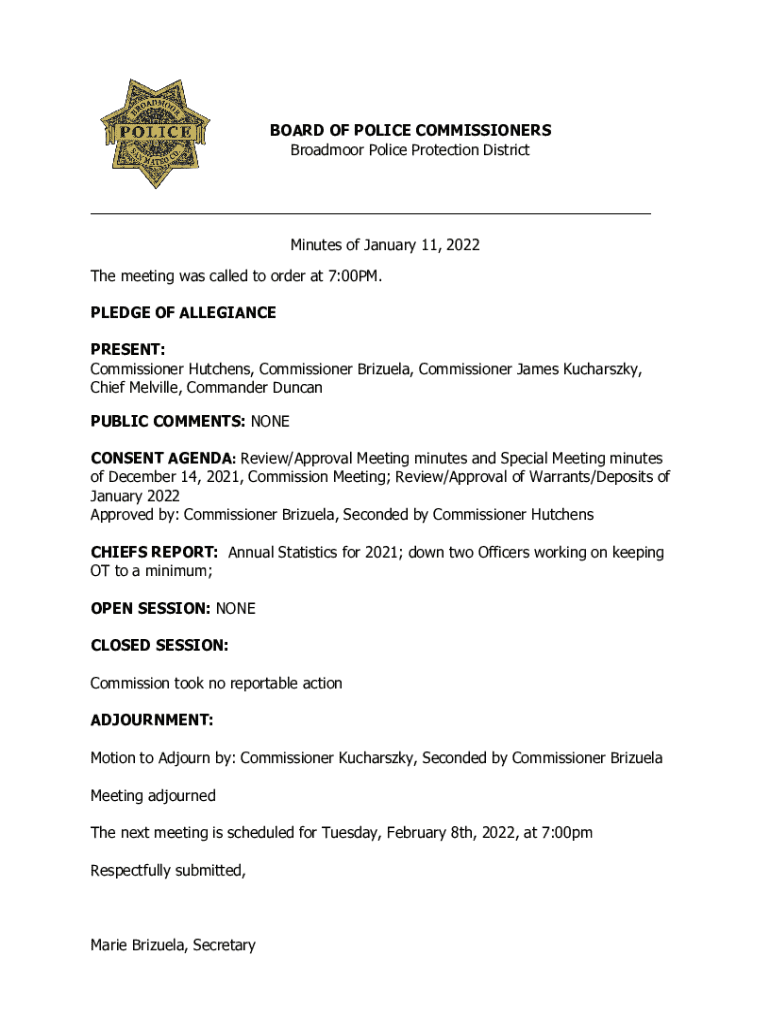 BROADMOOR
POLICE
SAN MATEO CO.

BOARD OF POLICE COMMISSIONERS
Broadmoor Police Protection District

Minutes of January 11, 2022

The meeting was called to order at 7:00PM.

PLEDGE OF ALLEGIANCE

PRESENT:
Commissioner Hutchens, Commissioner Brizuela, Commissioner James Kucharszky, Chief Melville, Commander Duncan

PUBLIC COMMENTS: NONE

CONSENT AGENDA: Review/Approval Meeting minutes and Special Meeting minutes of December 14, 2021, Commission Meeting; Review/Approval of Warrants/Deposits of January 2022
Approved by: Commissioner Brizuela, Seconded by Commissioner Hutchens

CHIEFS REPORT: Annual Statistics for 2021; down two Officers working on keeping OT to a minimum;

OPEN SESSION: NONE

CLOSED SESSION:

Commission took no reportable action

ADJOURNMENT:

Motion to Adjourn by: Commissioner Kucharszky, Seconded by Commissioner Brizuela

Meeting adjourned

The next meeting is scheduled for Tuesday, February 8th, 2022, at 7:00pm

Respectfully submitted,

Marie Brizuela, Secretary